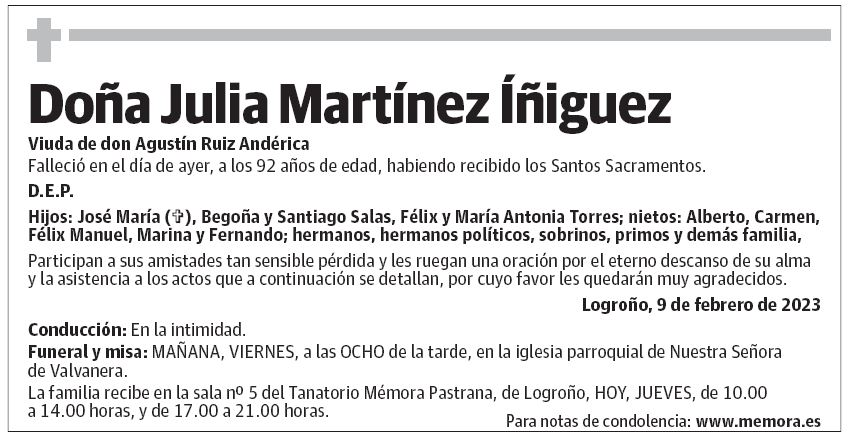 Doña Julia Martínez Íñiguez

Viuda de don Agustín Ruiz Andérica
Falleció en el día de ayer, a los 92 años de edad, habiendo recibido los Santos Sacramentos.

D.E.P.

Hijos: José María (✞), Begoña y Santiago Salas, Félix y María Antonia Torres; nietos: Alberto, Carmen, Félix Manuel, Marina y Fernando; hermanos, hermanos políticos, sobrinos, primos y demás familia,

Participan a sus amistades tan sensible pérdida y les ruegan una oración por el eterno descanso de su alma y la asistencia a los actos que a continuación se detallan, por cuyo favor les quedarán muy agradecidos.

Logroño, 9 de febrero de 2023

Conducción: En la intimidad.

Funeral y misa: MAÑANA, VIERNES, a las OCHO de la tarde, en la iglesia parroquial de Nuestra Señora de Valvanera.

La familia recibe en la sala nº 5 del Tanatorio Mémora Pastrana, de Logroño, HOY, JUEVES, de 10.00 a 14.00 horas, y de 17.00 a 21.00 horas.

Para notas de condolencia: www.memora.es